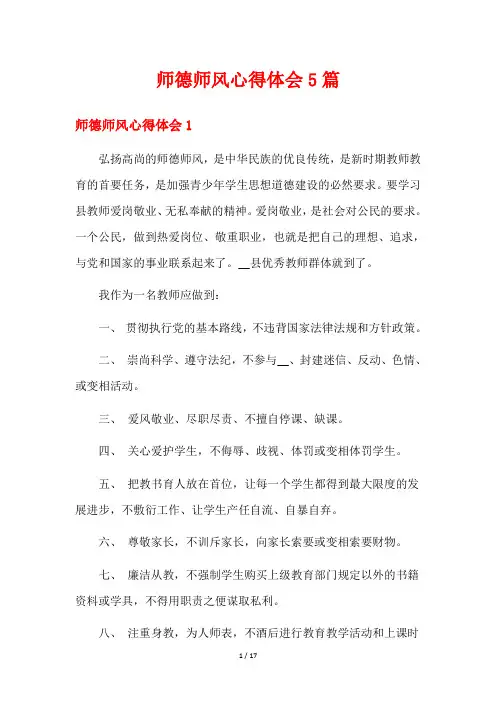 师德师风心得体会5篇

师德师风心得体会1

弘扬高尚的师德师风，是中华民族的优良传统，是新时期教师教育的首要任务，是加强青少年学生思想道德建设的必然要求。要学习县教师爱岗敬业、无私奉献的精神。爱岗敬业，是社会对公民的要求。一个公民，做到热爱岗位、敬重职业，也就是把自己的理想、追求，与党和国家的事业联系起来了。__县优秀教师群体就到了。

我作为一名教师应做到：

一、 贯彻执行党的基本路线，不违背国家法律法规和方针政策。

二、 崇尚科学、遵守法纪，不参与__、封建迷信、反动、色情、或变相活动。

三、 爱风敬业、尽职尽责、不擅自停课、缺课。

四、 关心爱护学生，不侮辱、歧视、体罚或变相体罚学生。

五、 把教书育人放在首位，让每一个学生都得到最大限度的发展进步，不敷衍工作、让学生产任自流、自暴自弃。

六、 尊敬家长，不训斥家长，向家长索要或变相索要财物。

七、 廉洁从教，不强制学生购买上级教育部门规定以外的书籍资料或学具，不得用职责之便谋取私利。

八、 注重身教，为人师表，不酒后进行教育教学活动和上课时

1 / 17